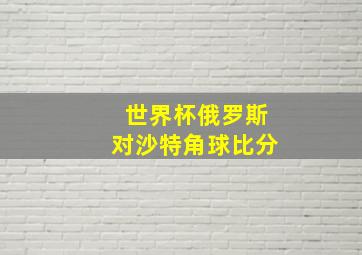 世界杯俄罗斯
对沙特角球比分